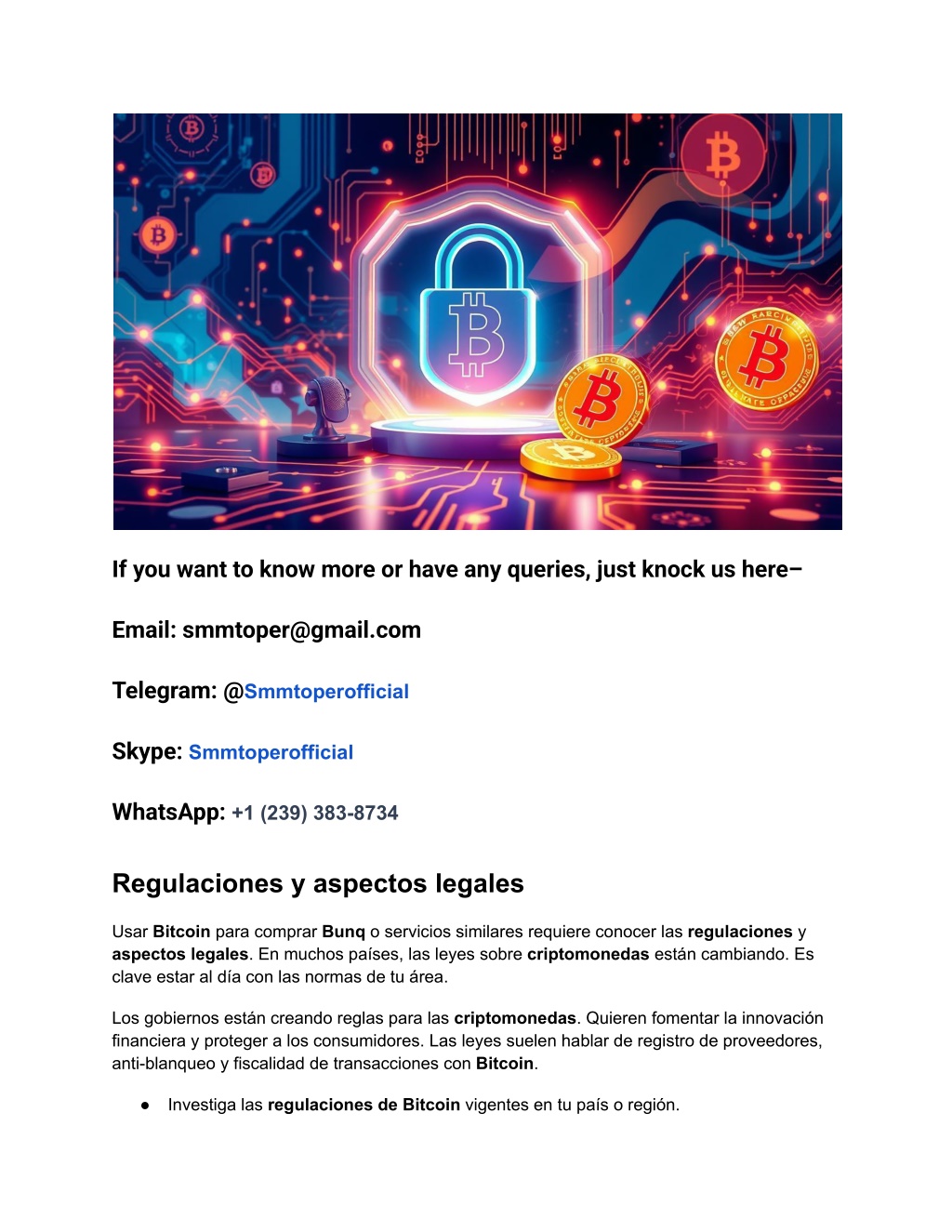 If you want to know more or have any queries, just knock us here–

Email: smmtoper@gmail.com

Telegram: @Smmtoperofficial

Skype: Smmtoperofficial

WhatsApp: +1 (239) 383-8734

Regulaciones y aspectos legales

Usar Bitcoin para comprar Bunq o servicios similares requiere conocer las regulaciones y aspectos legales. En muchos países, las leyes sobre criptomonedas están cambiando. Es clave estar al día con las normas de tu área.

Los gobiernos están creando reglas para las criptomonedas. Quieren fomentar la innovación financiera y proteger a los consumidores. Las leyes suelen hablar de registro de proveedores, anti-blanqueo y fiscalidad de transacciones con Bitcoin.

● Investiga las regulaciones de Bitcoin vigentes en tu país o región.